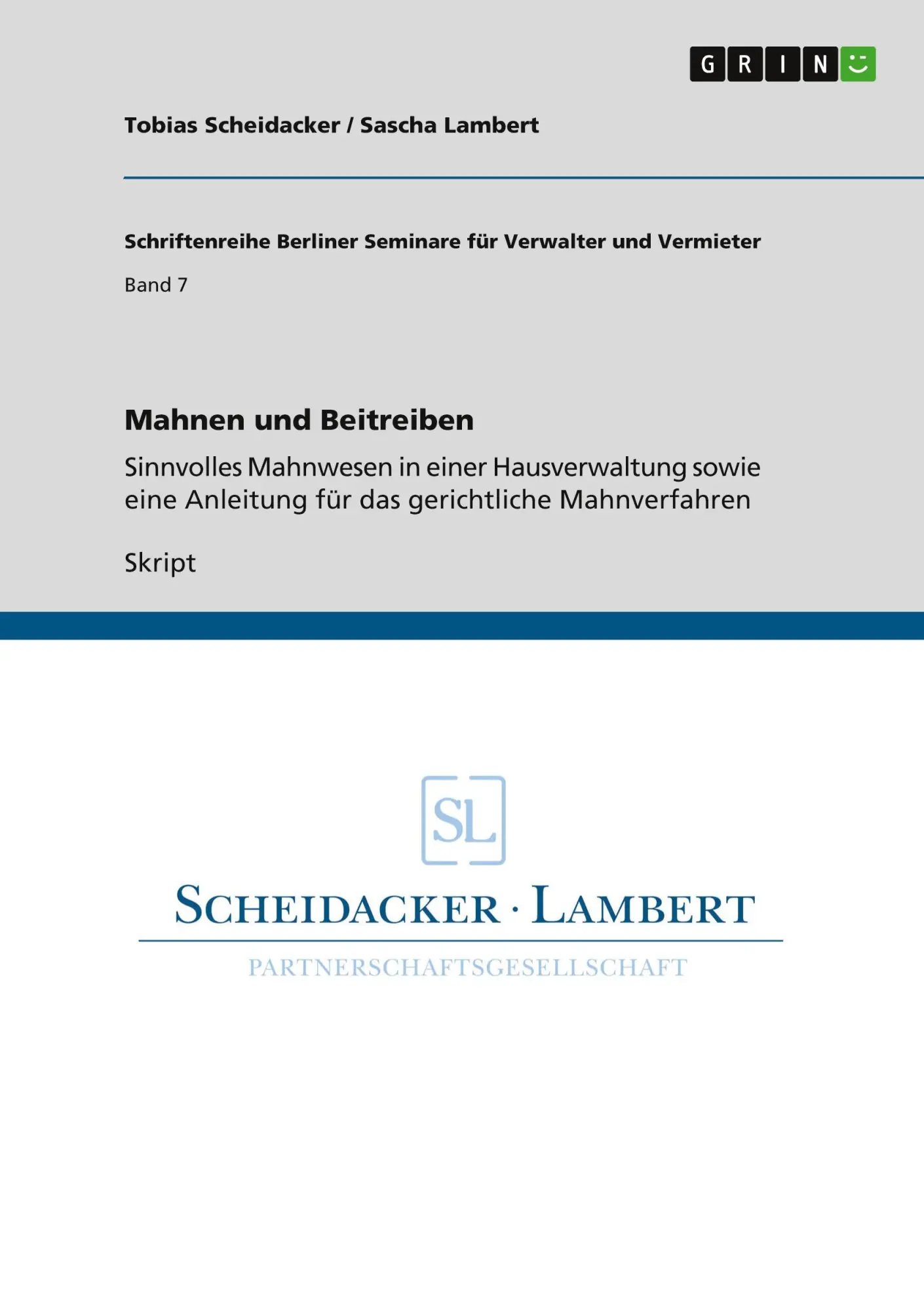 GRIN

Tobias Scheidacker / Sascha Lambert

Schriftenreihe Berliner Seminare für Verwalter und Vermieter

Band 7

Mahnen und Beitreiben

Sinnvolles Mahnwesen in einer Hausverwaltung sowie eine Anleitung für das gerichtliche Mahnverfahren

Skript

SL

SCHEIDACKER · LAMBERT

PARTNERSCHAFTSGESELLSCHAFT